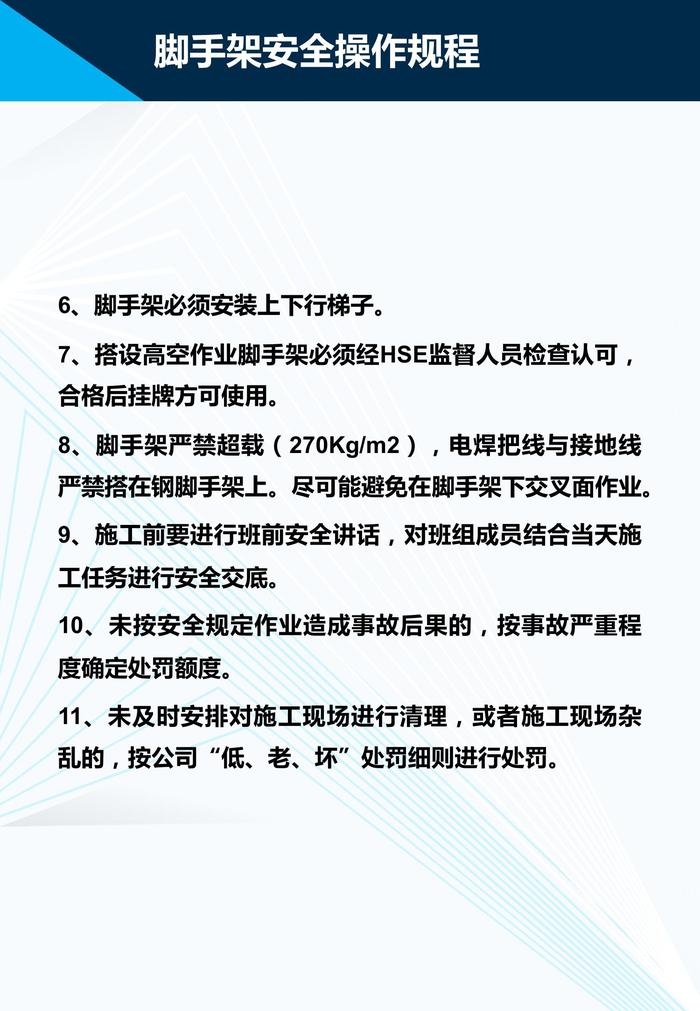 脚手架安全操作规程

6、脚手架必须安装上下行梯子。

7、搭设高空作业脚手架必须经HSE监督人员检查认可，合格后挂牌方可使用。

8、脚手架严禁超载（270Kg/m2），电焊把线与接地线严禁搭在钢脚手架上。尽可能避免在脚手架下交叉面作业。

9、施工前要进行班前安全讲话，对班组成员结合当天施工任务进行安全交底。

10、未按安全规定作业造成事故后果的，按事故严重程度确定处罚额度。

11、未及时安排对施工现场进行清理，或者施工现场杂乱的，按公司“低、老、坏”处罚细则进行处罚。